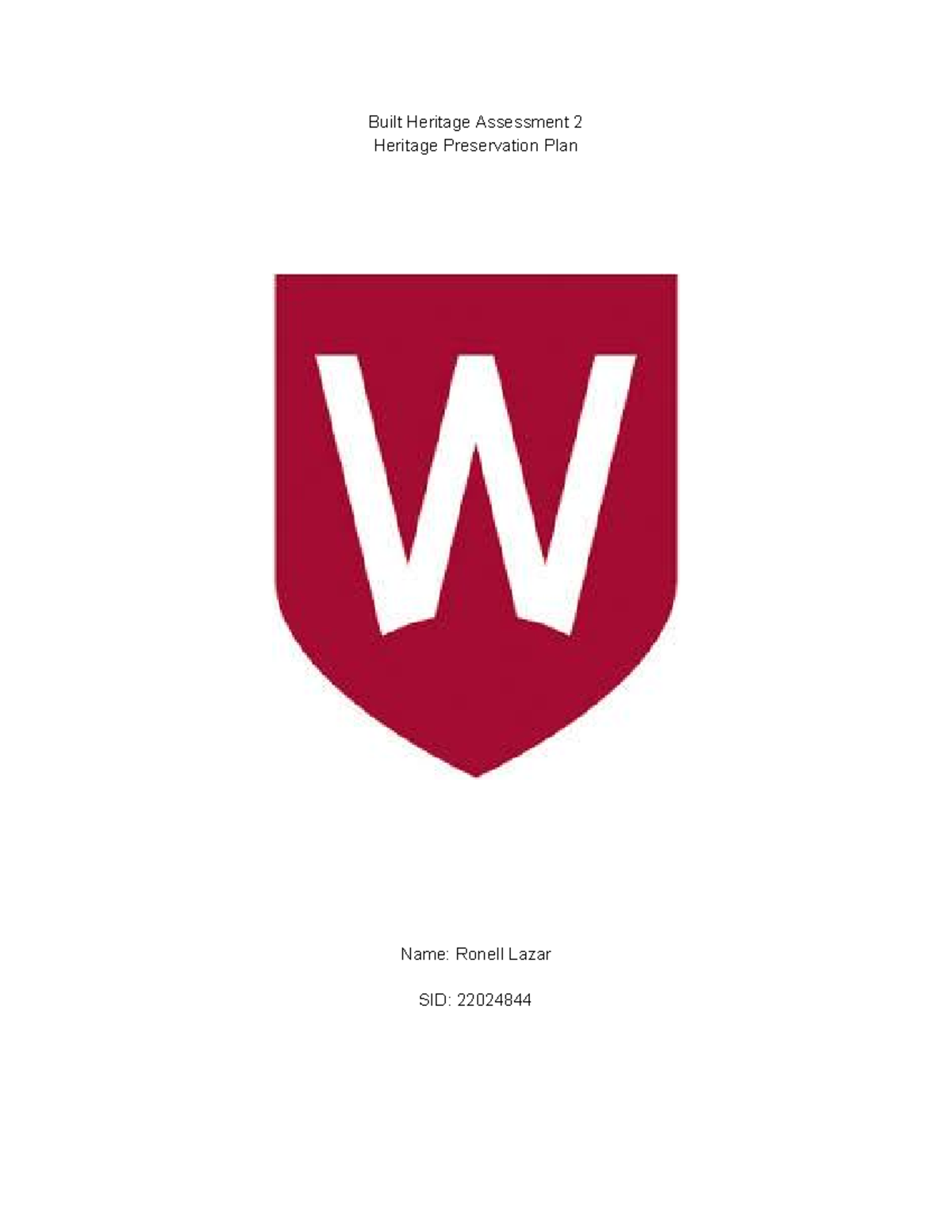 Built Heritage Assessment 2
Heritage Preservation Plan

W

Name: Ronell Lazar

SID: 22024844